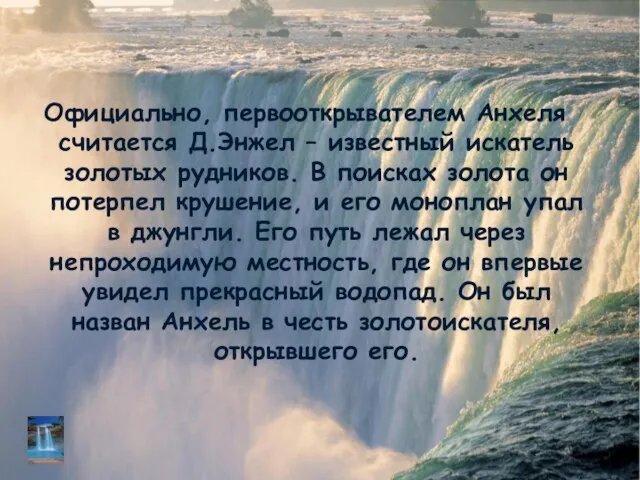 Официально, первооткрывателем Анхеля считается Д.Энжел – известный искатель золотых рудников. В поисках золота он потерпел крушение, и его моноплан упал в джунгли. Его путь лежал через непроходимую местность, где он впервые увидел прекрасный водопад. Он был назван Анхель в честь золотоискателя, открывшего его.